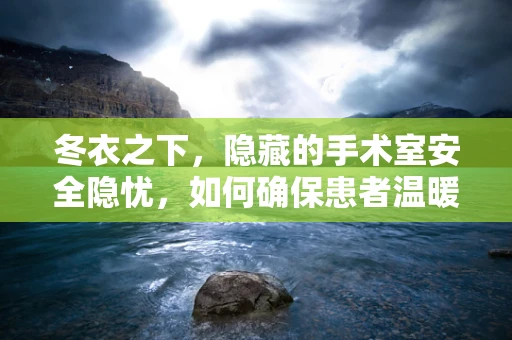 冬衣之下，隐藏的手术室安全隐忧，如何确保患者温暖